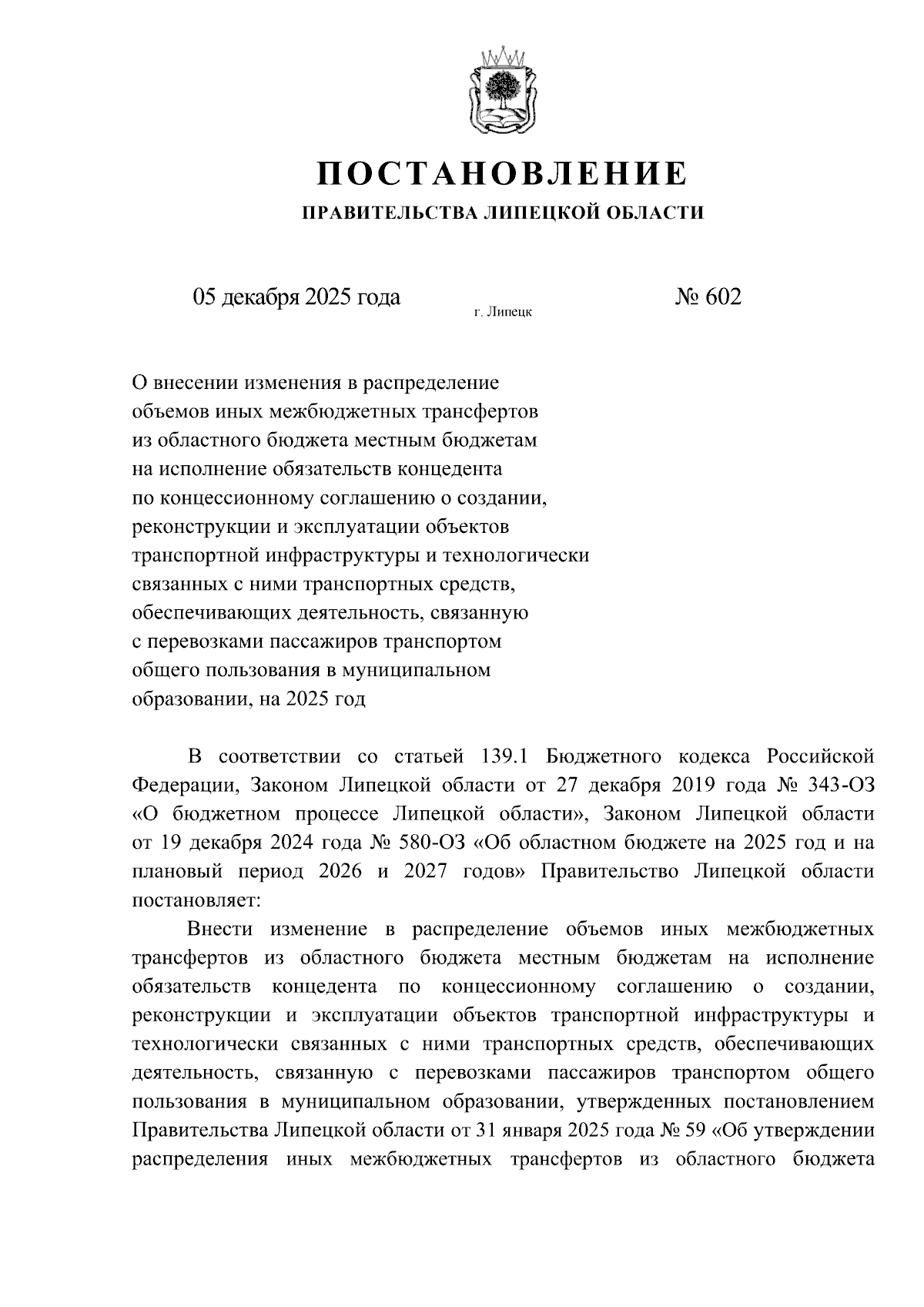 ПОСТАНОВЛЕНИЕ
ПРАВИТЕЛЬСТВА ЛИПЕЦКОЙ ОБЛАСТИ

05 декабря 2025 года
г. Липецк
№ 602

О внесении изменения в распределение объемов иных межбюджетных трансфертов из областного бюджета местным бюджетам на исполнение обязательств концедента по концессионному соглашению о создании, реконструкции и эксплуатации объектов транспортной инфраструктуры и технологически связанных с ними транспортных средств, обеспечивающих деятельность, связанную с перевозками пассажиров транспортом общего пользования в муниципальном образовании, на 2025 год

В соответствии со статьей 139.1 Бюджетного кодекса Российской Федерации, Законом Липецкой области от 27 декабря 2019 года № 343-ОЗ «О бюджетном процессе Липецкой области», Законом Липецкой области от 19 декабря 2024 года № 580-ОЗ «Об областном бюджете на 2025 год и на плановый период 2026 и 2027 годов» Правительство Липецкой области постановляет:

Внести изменение в распределение объемов иных межбюджетных трансфертов из областного бюджета местным бюджетам на исполнение обязательств концедента по концессионному соглашению о создании, реконструкции и эксплуатации объектов транспортной инфраструктуры и технологически связанных с ними транспортных средств, обеспечивающих деятельность, связанную с перевозками пассажиров транспортом общего пользования в муниципальном образовании, утвержденных постановлением Правительства Липецкой области от 31 января 2025 года № 59 «Об утверждении распределения иных межбюджетных трансфертов из областного бюджета